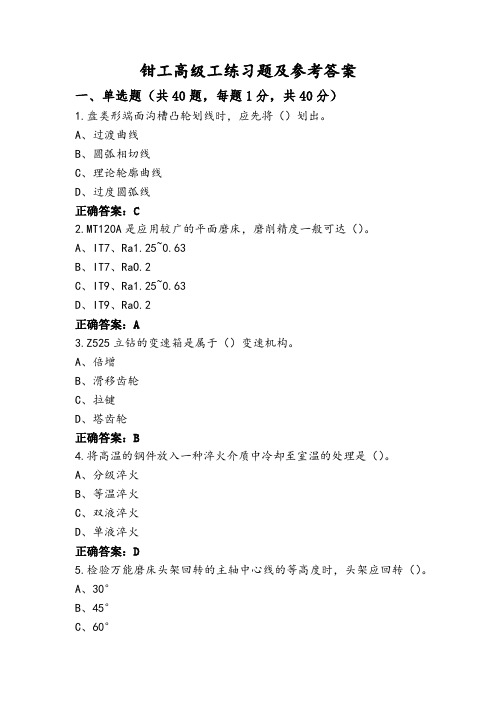 钳工高级工练习题及参考答案

一、单选题（共40题，每题1分，共40分）

1.盘类形端面沟槽凸轮划线时，应先将（）划出。

A、过渡曲线

B、圆弧相切线

C、理论轮廓曲线

D、过度圆弧线

正确答案：C

2.MT120A是应用较广的平面磨床，磨削精度一般可达（）。

A、IT7、Ra1.25~0.63

B、IT7、Ra0.2

C、IT9、Ra1.25~0.63

D、IT9、Ra0.2

正确答案：A

3.Z525立钻的变速箱是属于（）变速机构。

A、倍增

B、滑移齿轮

C、拉键

D、塔齿轮

正确答案：B

4.将高温的钢件放入一种淬火介质中冷却至室温的处理是（）。

A、分级淬火

B、等温淬火

C、双液淬火

D、单液淬火

正确答案：D

5.检验万能磨床头架回转的主轴中心线的等高度时，头架应回转（）。

A、30°

B、45°

C、60°